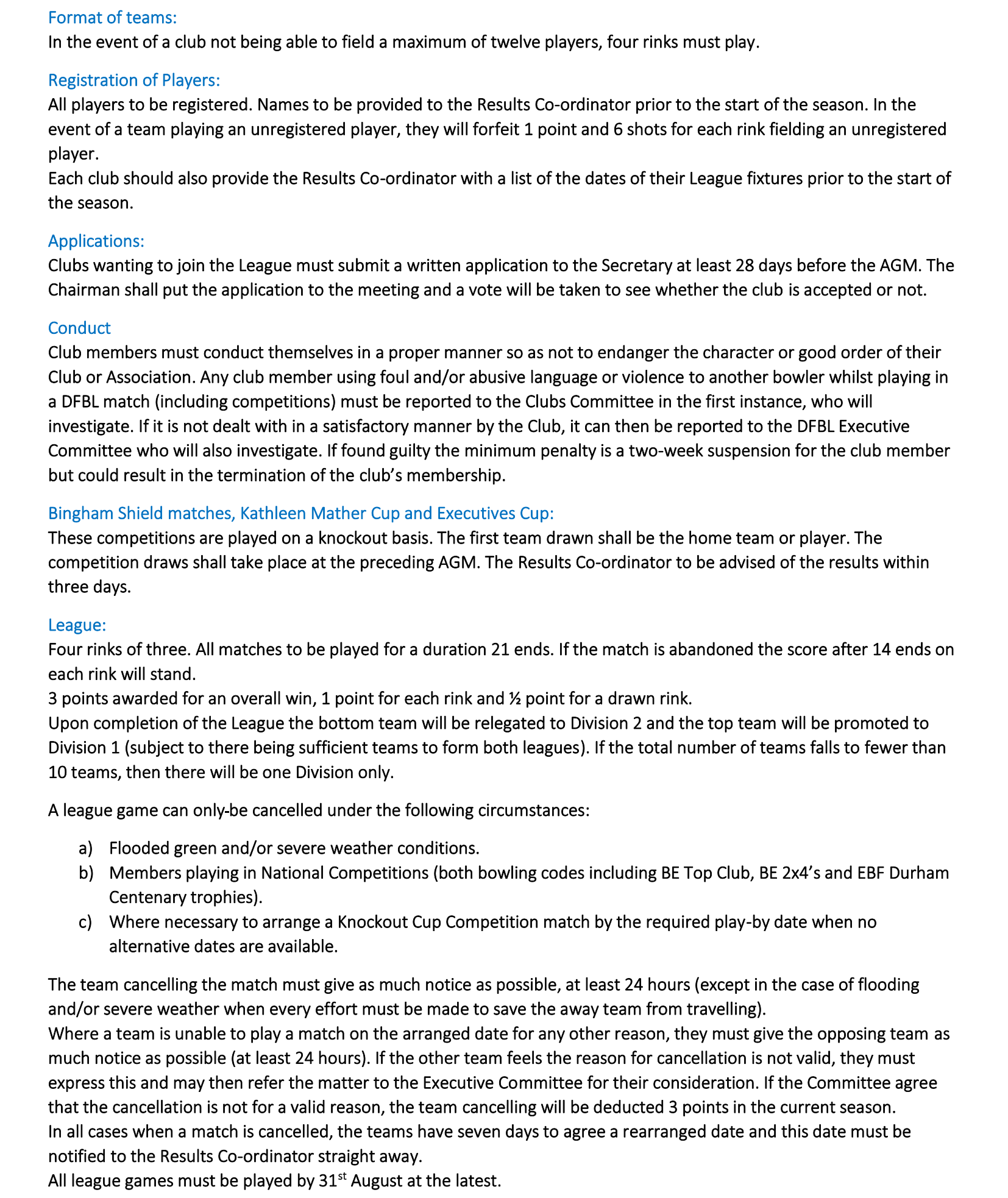 Format of teams:
In the event of a club not being able to field a maximum of twelve players, four rinks must play.

Registration of Players:
All players to be registered. Names to be provided to the Results Co-ordinator prior to the start of the season. In the event of a team playing an unregistered player, they will forfeit 1 point and 6 shots for each rink fielding an unregistered player.
Each club should also provide the Results Co-ordinator with a list of the dates of their League fixtures prior to the start of the season.

Applications:
Clubs wanting to join the League must submit a written application to the Secretary at least 28 days before the AGM. The Chairman shall put the application to the meeting and a vote will be taken to see whether the club is accepted or not.

Conduct
Club members must conduct themselves in a proper manner so as not to endanger the character or good order of their Club or Association. Any club member using foul and/or abusive language or violence to another bowler whilst playing in a DFBL match (including competitions) must be reported to the Clubs Committee in the first instance, who will investigate. If it is not dealt with in a satisfactory manner by the Club, it can then be reported to the DFBL Executive Committee who will also investigate. If found guilty the minimum penalty is a two-week suspension for the club member but could result in the termination of the club's membership.

Bingham Shield matches, Kathleen Mather Cup and Executives Cup:
These competitions are played on a knockout basis. The first team drawn shall be the home team or player. The competition draws shall take place at the preceding AGM. The Results Co-ordinator to be advised of the results within three days.

League:
Four rinks of three. All matches to be played for a duration 21 ends. If the match is abandoned the score after 14 ends on each rink will stand.
3 points awarded for an overall win, 1 point for each rink and ½ point for a drawn rink.
Upon completion of the League the bottom team will be relegated to Division 2 and the top team will be promoted to Division 1 (subject to there being sufficient teams to form both leagues). If the total number of teams falls to fewer than 10 teams, then there will be one Division only.

A league game can only-be cancelled under the following circumstances:

a) Flooded green and/or severe weather conditions.
b) Members playing in National Competitions (both bowling codes including BE Top Club, BE 2x4's and EBF Durham Centenary trophies).
c) Where necessary to arrange a Knockout Cup Competition match by the required play-by date when no alternative dates are available.

The team cancelling the match must give as much notice as possible, at least 24 hours (except in the case of flooding and/or severe weather when every effort must be made to save the away team from travelling).
Where a team is unable to play a match on the arranged date for any other reason, they must give the opposing team as much notice as possible (at least 24 hours). If the other team feels the reason for cancellation is not valid, they must express this and may then refer the matter to the Executive Committee for their consideration. If the Committee agree that the cancellation is not for a valid reason, the team cancelling will be deducted 3 points in the current season.
In all cases when a match is cancelled, the teams have seven days to agree a rearranged date and this date must be notified to the Results Co-ordinator straight away.
All league games must be played by 31$^{st}$ August at the latest.